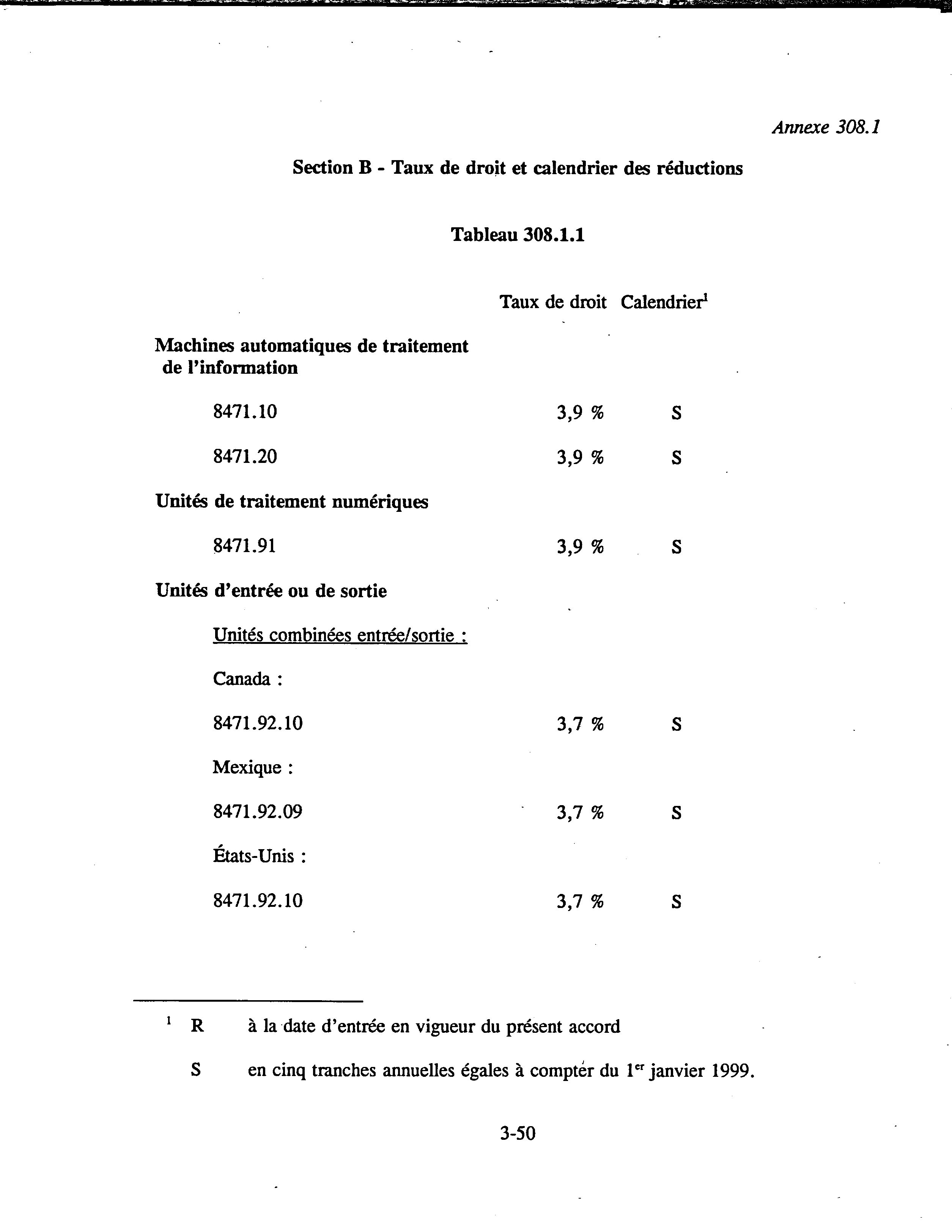 Annexe 308.1

Section B - Taux de droit et calendrier des réductions

Tableau 308.1.1

| | Taux de droit | Calendrier$^1$ |
|---|---|---|
| Machines automatiques de traitement de l'information | | |
| 8471.10 | 3,9 % | S |
| 8471.20 | 3,9 % | S |
| Unités de traitement numériques | | |
| 8471.91 | 3,9 % | S |
| Unités d'entrée ou de sortie | | |
| Unités combinées entrée/sortie : | | |
| Canada : | | |
| 8471.92.10 | 3,7 % | S |
| Mexique : | | |
| 8471.92.09 | 3,7 % | S |
| États-Unis : | | |
| 8471.92.10 | 3,7 % | S |

$^1$ R à la date d'entrée en vigueur du présent accord

S en cinq tranches annuelles égales à compter du 1$^{er}$ janvier 1999.

3-50